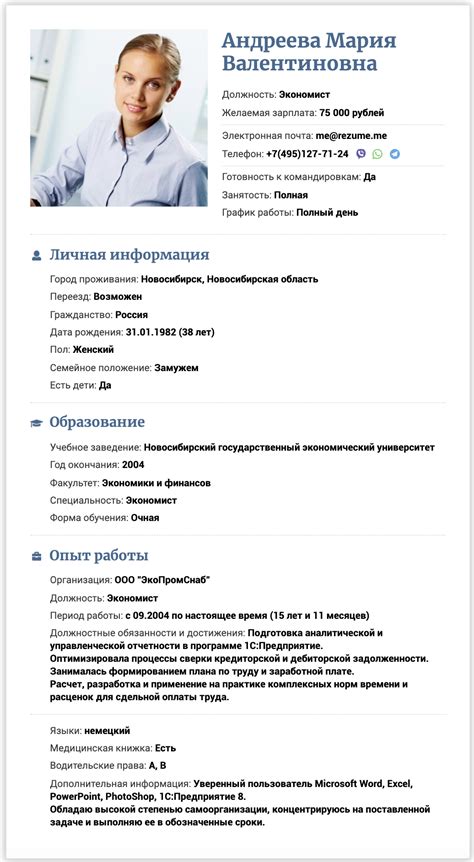 Андреева Мария Валентиновна

Должность: Экономист
Желаемая зарплата: 75 000 рублей

Электронная почта: me@rezume.me
Телефон: +7(495)127-71-24

Готовность к командировкам: Да
Занятость: Полная
График работы: Полный день

Личная информация

Город проживания: Новосибирск, Новосибирская область
Переезд: Возможен
Гражданство: Россия
Дата рождения: 31.01.1982 (38 лет)
Пол: Женский
Семейное положение: Замужем
Есть дети: Да

Образование

Учебное заведение: Новосибирский государственный экономический университет
Год окончания: 2004
Факультет: Экономики и финансов
Специальность: Экономист
Форма обучения: Очная

Опыт работы

Организация: ООО "ЭкоПромСнаб"
Должность: Экономист
Период работы: с 09.2004 по настоящее время (15 лет и 11 месяцев)
Должностные обязанности и достижения: Подготовка аналитической и управленческой отчетности в программе 1С:Предприятие.
Оптимизировала процессы сверки кредиторской и дебиторской задолженности.
Занималась формированием плана по труду и заработной плате.
Расчет, разработка и применение на практике комплексных норм времени и расценок для сдельной оплаты труда.

Языки: немецкий
Медицинская книжка: Есть
Водительские права: A, B
Дополнительная информация: Уверенный пользователь Microsoft Word, Excel, PowerPoint, PhotoShop, 1С:Предприятие 8.
Обладаю высокой степенью самоорганизации, концентрируюсь на поставленной задаче и выполняю ее в обозначенные сроки.